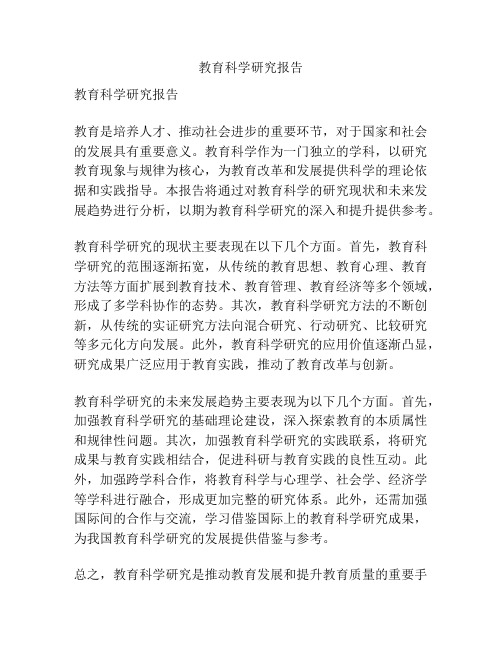 教育科学研究报告

教育科学研究报告

教育是培养人才、推动社会进步的重要环节，对于国家和社会的发展具有重要意义。教育科学作为一门独立的学科，以研究教育现象与规律为核心，为教育改革和发展提供科学的理论依据和实践指导。本报告将通过对教育科学的研究现状和未来发展趋势进行分析，以期为教育科学研究的深入和提升提供参考。

教育科学研究的现状主要表现在以下几个方面。首先，教育科学研究的范围逐渐拓宽，从传统的教育思想、教育心理、教育方法等方面扩展到教育技术、教育管理、教育经济等多个领域，形成了多学科协作的态势。其次，教育科学研究方法的不断创新，从传统的实证研究方法向混合研究、行动研究、比较研究等多元化方向发展。此外，教育科学研究的应用价值逐渐凸显，研究成果广泛应用于教育实践，推动了教育改革与创新。

教育科学研究的未来发展趋势主要表现为以下几个方面。首先，加强教育科学研究的基础理论建设，深入探索教育的本质属性和规律性问题。其次，加强教育科学研究的实践联系，将研究成果与教育实践相结合，促进科研与教育实践的良性互动。此外，加强跨学科合作，将教育科学与心理学、社会学、经济学等学科进行融合，形成更加完整的研究体系。此外，还需加强国际间的合作与交流，学习借鉴国际上的教育科学研究成果，为我国教育科学研究的发展提供借鉴与参考。

总之，教育科学研究是推动教育发展和提升教育质量的重要手